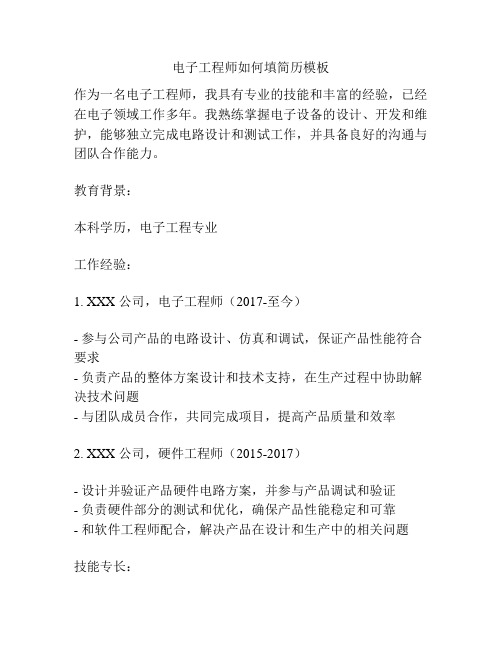 电子工程师如何填简历模板

作为一名电子工程师，我具有专业的技能和丰富的经验，已经在电子领域工作多年。我熟练掌握电子设备的设计、开发和维护，能够独立完成电路设计和测试工作，并具备良好的沟通与团队合作能力。

教育背景：

本科学历，电子工程专业

工作经验：

1. XXX 公司，电子工程师（2017-至今）

- 参与公司产品的电路设计、仿真和调试，保证产品性能符合要求
- 负责产品的整体方案设计和技术支持，在生产过程中协助解决技术问题
- 与团队成员合作，共同完成项目，提高产品质量和效率

2. XXX 公司，硬件工程师（2015-2017）

- 设计并验证产品硬件电路方案，并参与产品调试和验证
- 负责硬件部分的测试和优化，确保产品性能稳定和可靠
- 和软件工程师配合，解决产品在设计和生产中的相关问题

技能专长：